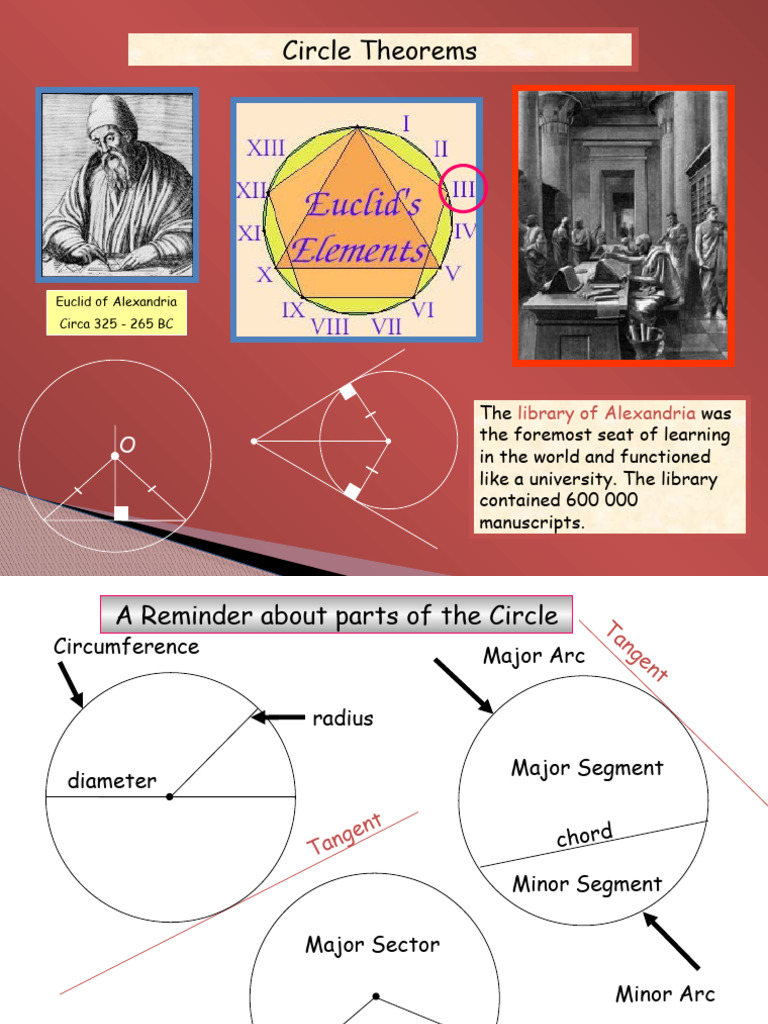 Circle Theorems

Euclid of Alexandria
Circa 325 - 265 BC

I
II
III
IV
V
VI
VII
VIII
IX
X
XI
XII
XIII
Euclid's Elements

O

The library of Alexandria was the foremost seat of learning in the world and functioned like a university. The library contained 600 000 manuscripts.

A Reminder about parts of the Circle

Circumference
radius
diameter
Tangent

Major Arc
Tangent
Major Segment
chord
Minor Segment
Minor Arc

Major Sector